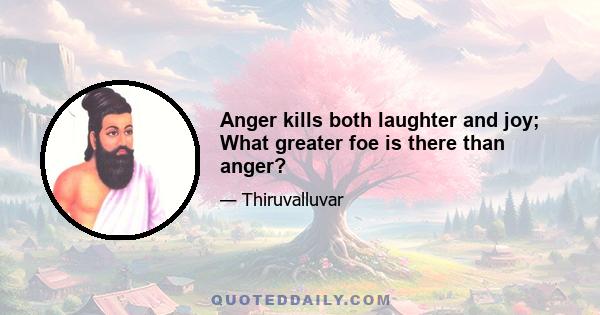 Anger kills both laughter and joy; What greater foe is there than anger?

— Thiruvalluvar

QUOTEDDAILY.COM